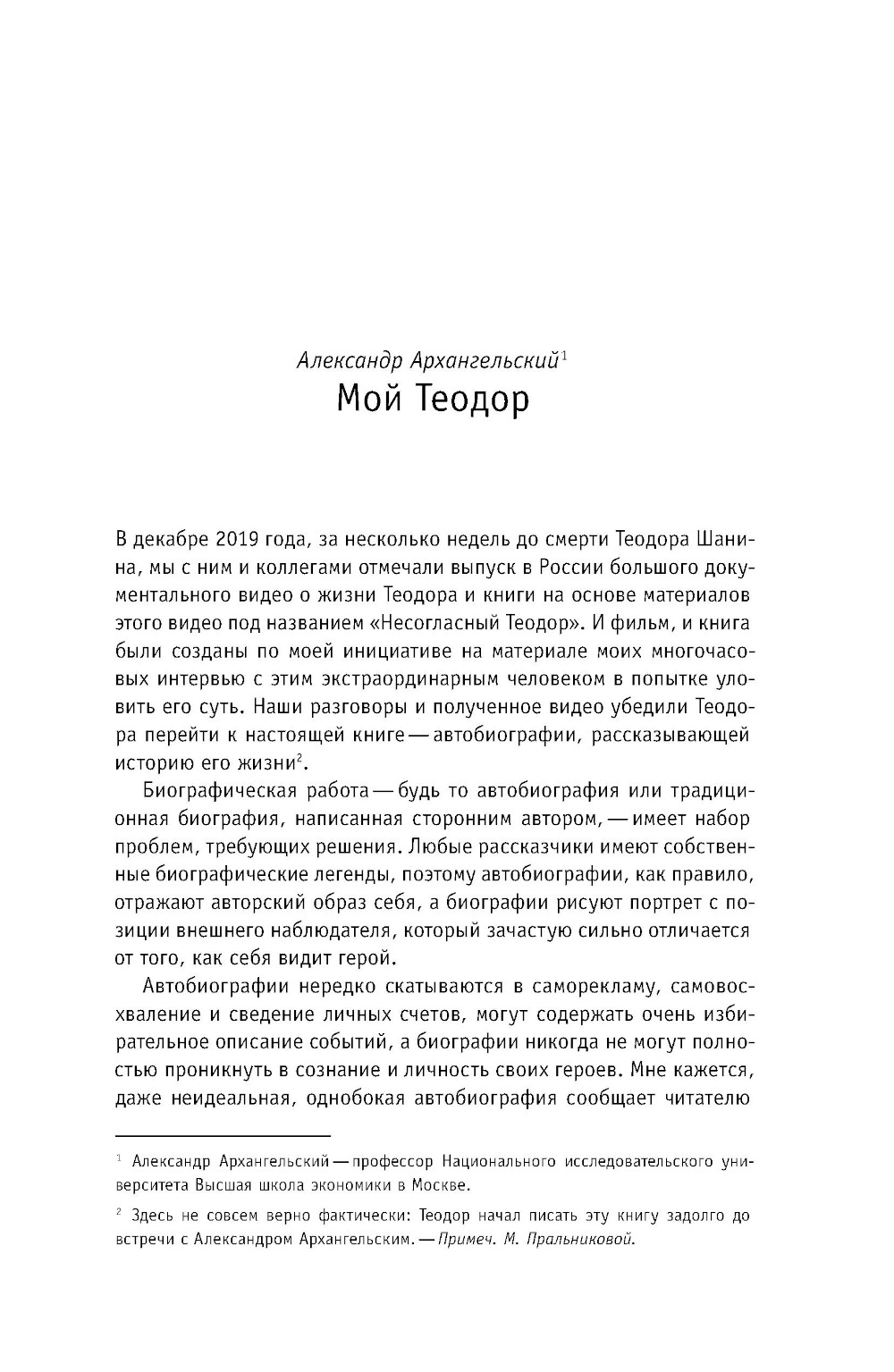 Александр Архангельский$^1$
Мой Теодор

В декабре 2019 года, за несколько недель до смерти Теодора Шанина, мы с ним и коллегами отмечали выпуск в России большого документального видео о жизни Теодора и книги на основе материалов этого видео под названием «Несогласный Теодор». И фильм, и книга были созданы по моей инициативе на материале моих многочасовых интервью с этим экстраординарным человеком в попытке уловить его суть. Наши разговоры и полученное видео убедили Теодора перейти к настоящей книге — автобиографии, рассказывающей историю его жизни$^2$.

Биографическая работа — будь то автобиография или традиционная биография, написанная сторонним автором, — имеет набор проблем, требующих решения. Любые рассказчики имеют собственные биографические легенды, поэтому автобиографии, как правило, отражают авторский образ себя, а биографии рисуют портрет с позиции внешнего наблюдателя, который зачастую сильно отличается от того, как себя видит герой.

Автобиографии нередко скатываются в саморекламу, самовосхваление и сведение личных счетов, могут содержать очень избирательное описание событий, а биографии никогда не могут полностью проникнуть в сознание и личность своих героев. Мне кажется, даже неидеальная, однобокая автобиография сообщает читателю

$^1$ Александр Архангельский — профессор Национального исследовательского университета Высшая школа экономики в Москве.

$^2$ Здесь не совсем верно фактически: Теодор начал писать эту книгу задолго до встречи с Александром Архангельским. — Примеч. М. Пральниковой.